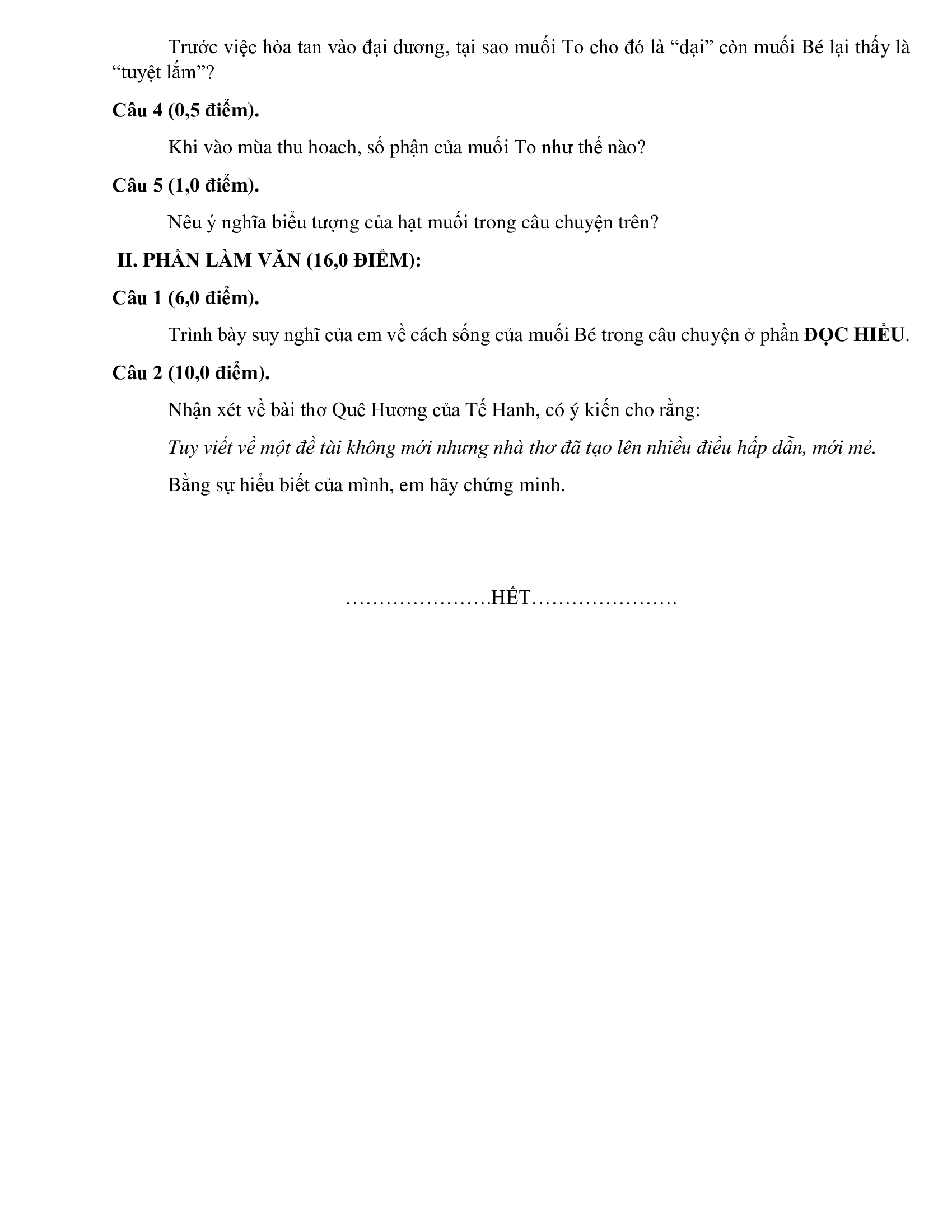 Trước việc hòa tan vào đại dương, tại sao muối To cho đó là “dại” còn muối Bé lại thấy là “tuyệt lắm”?

Câu 4 (0,5 điểm).

Khi vào mùa thu hoach, số phận của muối To như thế nào?

Câu 5 (1,0 điểm).

Nêu ý nghĩa biểu tượng của hạt muối trong câu chuyện trên?

II. PHẦN LÀM VĂN (16,0 ĐIỂM):

Câu 1 (6,0 điểm).

Trình bày suy nghĩ của em về cách sống của muối Bé trong câu chuyện ở phần ĐỌC HIỂU.

Câu 2 (10,0 điểm).

Nhận xét về bài thơ Quê Hương của Tế Hanh, có ý kiến cho rằng:

Tuy viết về một đề tài không mới nhưng nhà thơ đã tạo lên nhiều điều hấp dẫn, mới mẻ.

Bằng sự hiểu biết của mình, em hãy chứng minh.

………………….HẾT………………….